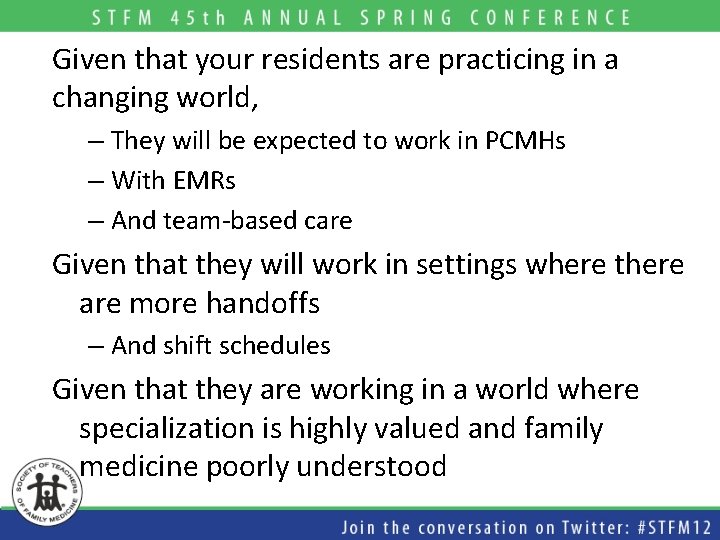 STFM 45th ANNUAL SPRING CONFERENCE

Given that your residents are practicing in a changing world,

– They will be expected to work in PCMHs
– With EMRs
– And team-based care

Given that they will work in settings where there are more handoffs

– And shift schedules

Given that they are working in a world where specialization is highly valued and family medicine poorly understood

SOCIETY OF TEACHERS OF FAMILY MEDICINE

Join the conversation on Twitter: #STFM12